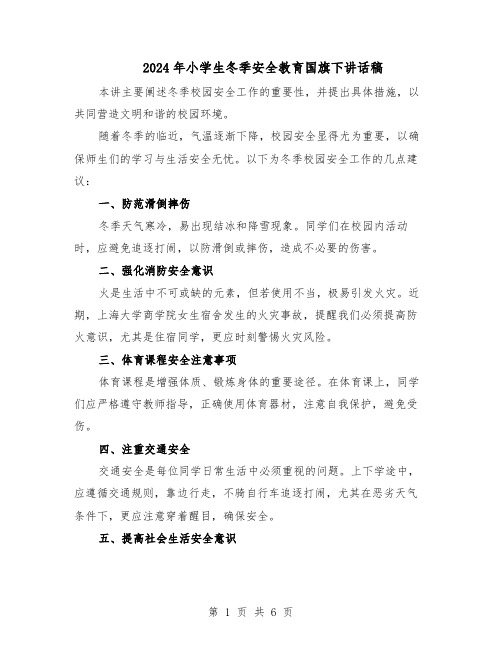 2024年小学生冬季安全教育国旗下讲话稿

本讲主要阐述冬季校园安全工作的重要性，并提出具体措施，以共同营造文明和谐的校园环境。

随着冬季的临近，气温逐渐下降，校园安全显得尤为重要，以确保师生们的学习与生活安全无忧。以下为冬季校园安全工作的几点建议：

一、防范滑倒摔伤

冬季天气寒冷，易出现结冰和降雪现象。同学们在校园内活动时，应避免追逐打闹，以防滑倒或摔伤，造成不必要的伤害。

二、强化消防安全意识

火是生活中不可或缺的元素，但若使用不当，极易引发火灾。近期，上海大学商学院女生宿舍发生的火灾事故，提醒我们必须提高防火意识，尤其是住宿同学，更应时刻警惕火灾风险。

三、体育课程安全注意事项

体育课程是增强体质、锻炼身体的重要途径。在体育课上，同学们应严格遵守教师指导，正确使用体育器材，注意自我保护，避免受伤。

四、注重交通安全

交通安全是每位同学日常生活中必须重视的问题。上下学途中，应遵循交通规则，靠边行走，不骑自行车追逐打闹，尤其在恶劣天气条件下，更应注意穿着醒目，确保安全。

五、提高社会生活安全意识

第 1 页 共 6 页